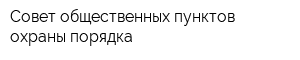 Совет общественных пунктов охраны порядка